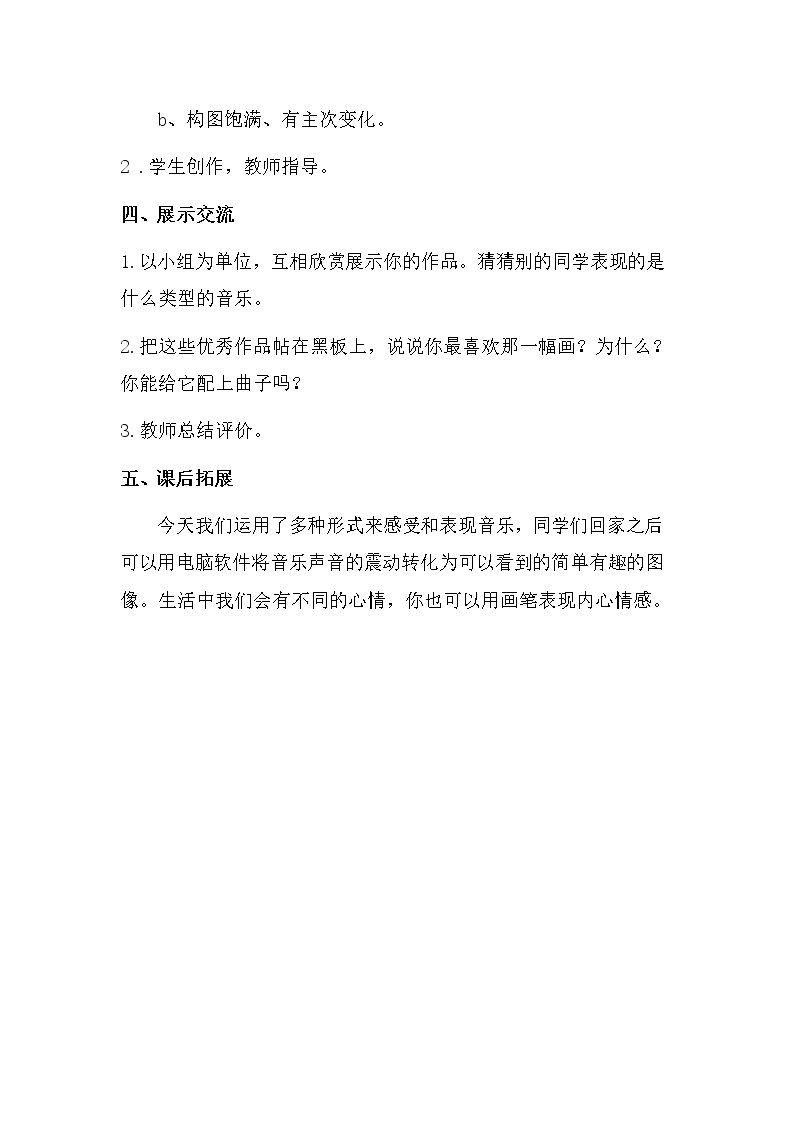 b、构图饱满、有主次变化。

2．学生创作，教师指导。

四、展示交流

1.以小组为单位，互相欣赏展示你的作品。猜猜别的同学表现的是什么类型的音乐。

2.把这些优秀作品帖在黑板上，说说你最喜欢那一幅画？为什么？你能给它配上曲子吗？

3.教师总结评价。

五、课后拓展

今天我们运用了多种形式来感受和表现音乐，同学们回家之后可以用电脑软件将音乐声音的震动转化为可以看到的简单有趣的图像。生活中我们会有不同的心情，你也可以用画笔表现内心情感。